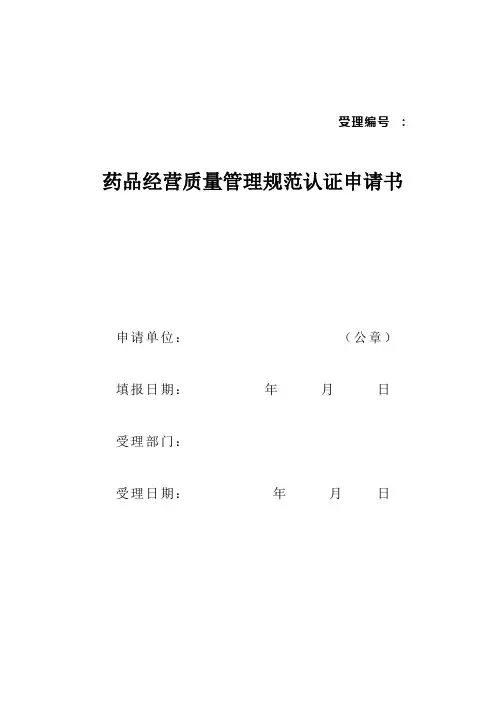 受理编号 ：

药品经营质量管理规范认证申请书

申请单位： （公章）

填报日期： 年 月 日

受理部门：

受理日期： 年 月 日